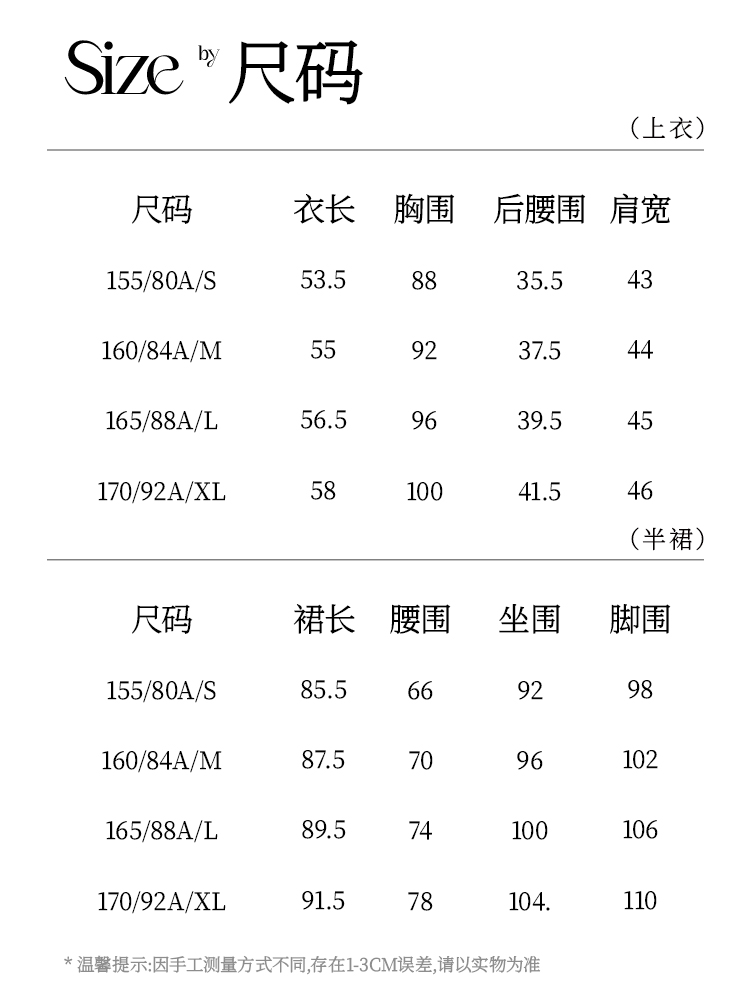 Size by 尺码

（上衣）

| 尺码 | 衣长 | 胸围 | 后腰围 | 肩宽 |
|---|---|---|---|---|
| 155/80A/S | 53.5 | 88 | 35.5 | 43 |
| 160/84A/M | 55 | 92 | 37.5 | 44 |
| 165/88A/L | 56.5 | 96 | 39.5 | 45 |
| 170/92A/XL | 58 | 100 | 41.5 | 46 |

（半裙）

| 尺码 | 裙长 | 腰围 | 坐围 | 脚围 |
|---|---|---|---|---|
| 155/80A/S | 85.5 | 66 | 92 | 98 |
| 160/84A/M | 87.5 | 70 | 96 | 102 |
| 165/88A/L | 89.5 | 74 | 100 | 106 |
| 170/92A/XL | 91.5 | 78 | 104. | 110 |

* 温馨提示:因手工测量方式不同,存在1-3CM误差,请以实物为准